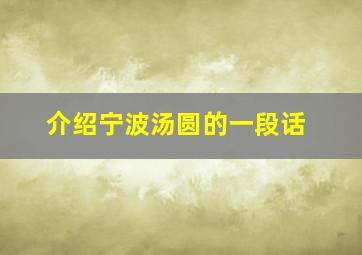 介绍宁波汤圆的一段话